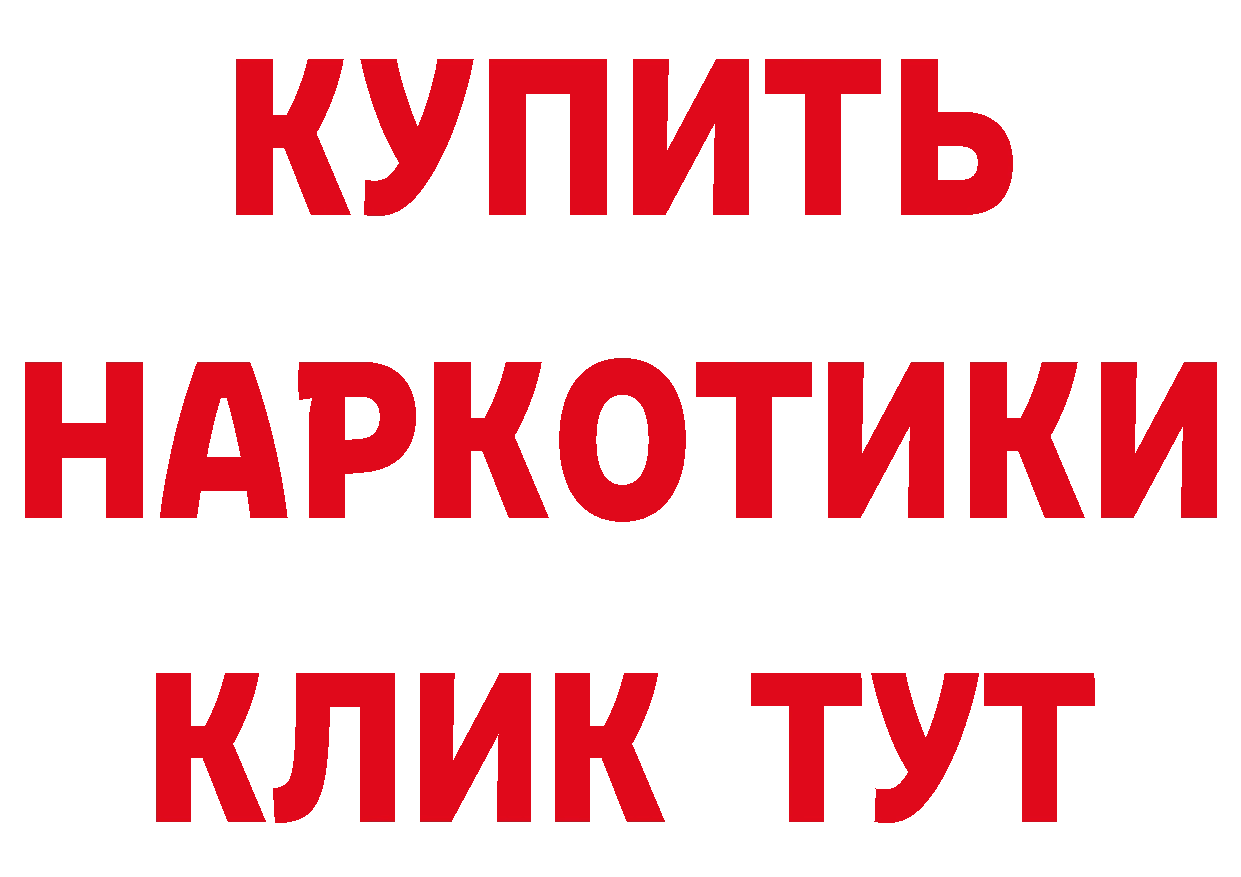 КУПИТЬ НАРКОТИКИ КЛИК ТУТ